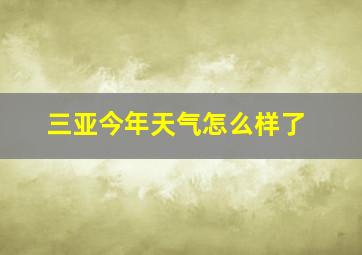 三亚今年天气怎么样了